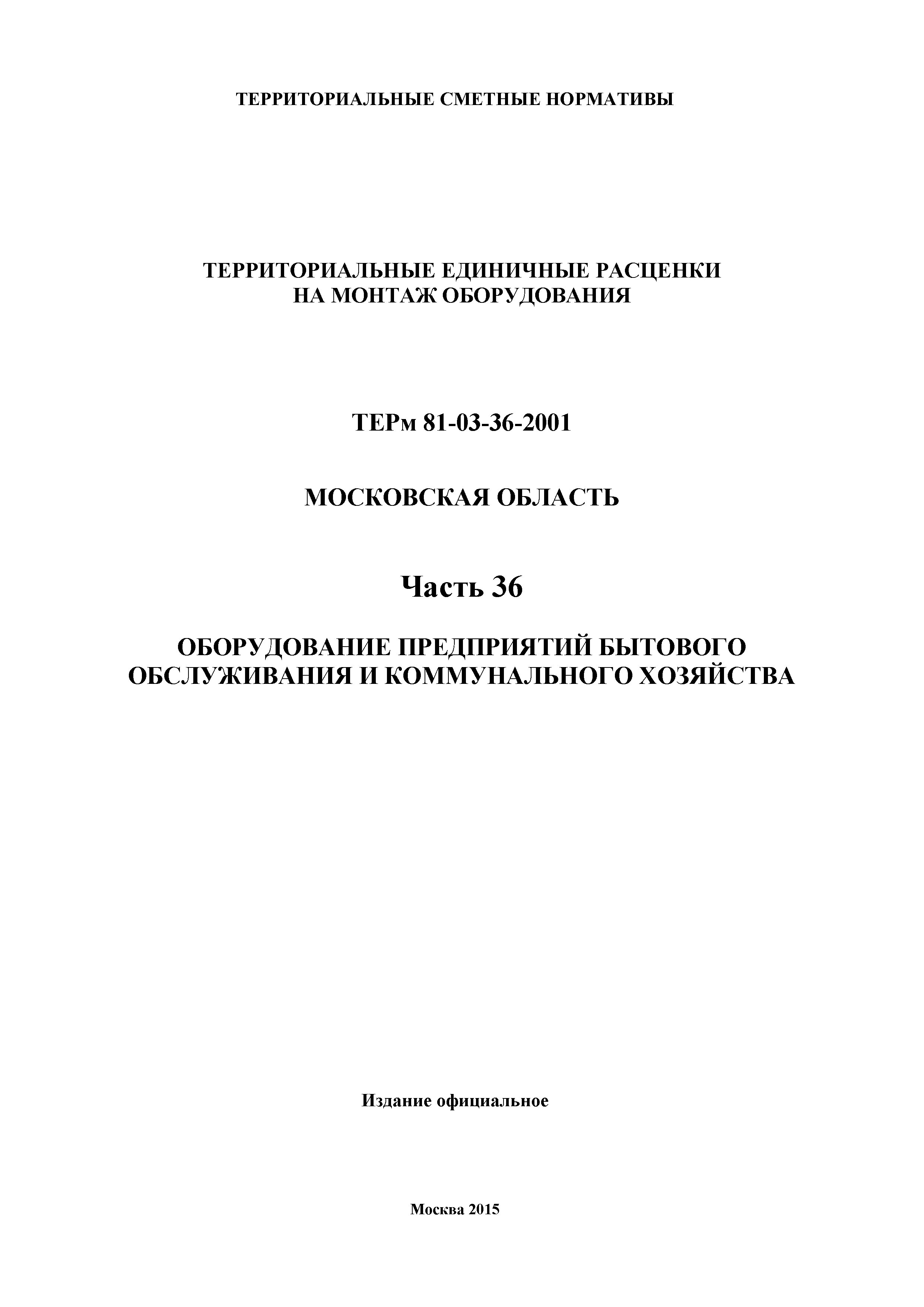 ТЕРРИТОРИАЛЬНЫЕ СМЕТНЫЕ НОРМАТИВЫ

ТЕРРИТОРИАЛЬНЫЕ ЕДИНИЧНЫЕ РАСЦЕНКИ
НА МОНТАЖ ОБОРУДОВАНИЯ

ТЕРм 81-03-36-2001

МОСКОВСКАЯ ОБЛАСТЬ

Часть 36

ОБОРУДОВАНИЕ ПРЕДПРИЯТИЙ БЫТОВОГО
ОБСЛУЖИВАНИЯ И КОММУНАЛЬНОГО ХОЗЯЙСТВА

Издание официальное

Москва 2015